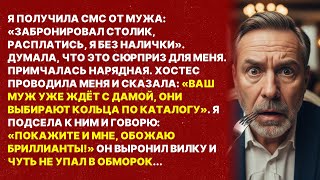 Я ПОЛУЧИЛА СМС ОТ МУЖА: «ЗАБРОНИРОВАЛ СТОЛИК, РАСПЛАТИСЬ, Я БЕЗ НАЛИЧКИ». ДУМАЛА, ЧТО ЭТО СЮРПРИЗ ДЛЯ МЕНЯ. ПРИМЧАЛАСЬ НАРЯДНАЯ. ХОСТЕС ПРОВОДИЛА МЕНЯ И СКАЗАЛА: «ВАШ МУЖ УЖЕ ЖДЁТ С ДАМОЙ, ОНИ ВЫБИРАЮТ КОЛЬЦА ПО КАТАЛОГУ». Я ПОДСЕЛА К НИМ И ГОВОРЮ: «ПОКАЖИТЕ И МНЕ, ОБОЖАЮ БРИЛЛИАНТЫ!» ОН ВЫРОНИЛ ВИЛКУ И ЧУТЬ НЕ УПАЛ В ОБМОРОК...